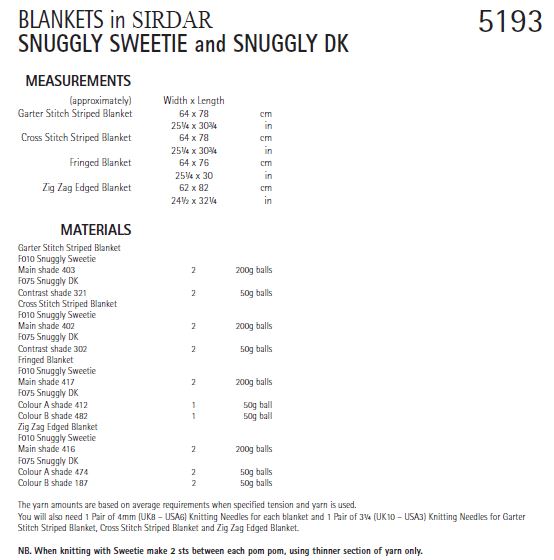 BLANKETS in SIRDAR
SNUGGLY SWEETIE and SNUGGLY DK

5193

MEASUREMENTS

| (approximately) | Width x Length | |
|---|---|---|
| Garter Stitch Striped Blanket | 64 x 78 | cm |
| | 25¼ x 30¾ | in |
| Cross Stitch Striped Blanket | 64 x 78 | cm |
| | 25¼ x 30¾ | in |
| Fringed Blanket | 64 x 76 | cm |
| | 25¼ x 30 | in |
| Zig Zag Edged Blanket | 62 x 82 | cm |
| | 24½ x 32¼ | in |

MATERIALS

| | | |
|---|---|---|
| Garter Stitch Striped Blanket | | |
| F010 Snuggly Sweetie | | |
| Main shade 403 | 2 | 200g balls |
| F075 Snuggly DK | | |
| Contrast shade 321 | 2 | 50g balls |
| Cross Stitch Striped Blanket | | |
| F010 Snuggly Sweetie | | |
| Main shade 402 | 2 | 200g balls |
| F075 Snuggly DK | | |
| Contrast shade 302 | 2 | 50g balls |
| Fringed Blanket | | |
| F010 Snuggly Sweetie | | |
| Main shade 417 | 2 | 200g balls |
| F075 Snuggly DK | | |
| Colour A shade 412 | 1 | 50g ball |
| Colour B shade 482 | 1 | 50g ball |
| Zig Zag Edged Blanket | | |
| F010 Snuggly Sweetie | | |
| Main shade 416 | 2 | 200g balls |
| F075 Snuggly DK | | |
| Colour A shade 474 | 2 | 50g balls |
| Colour B shade 187 | 2 | 50g balls |

The yarn amounts are based on average requirements when specified tension and yarn is used.
You will also need 1 Pair of 4mm (UK8 – USA6) Knitting Needles for each blanket and 1 Pair of 3¼ (UK10 – USA3) Knitting Needles for Garter Stitch Striped Blanket, Cross Stitch Striped Blanket and Zig Zag Edged Blanket.

NB. When knitting with Sweetie make 2 sts between each pom pom, using thinner section of yarn only.